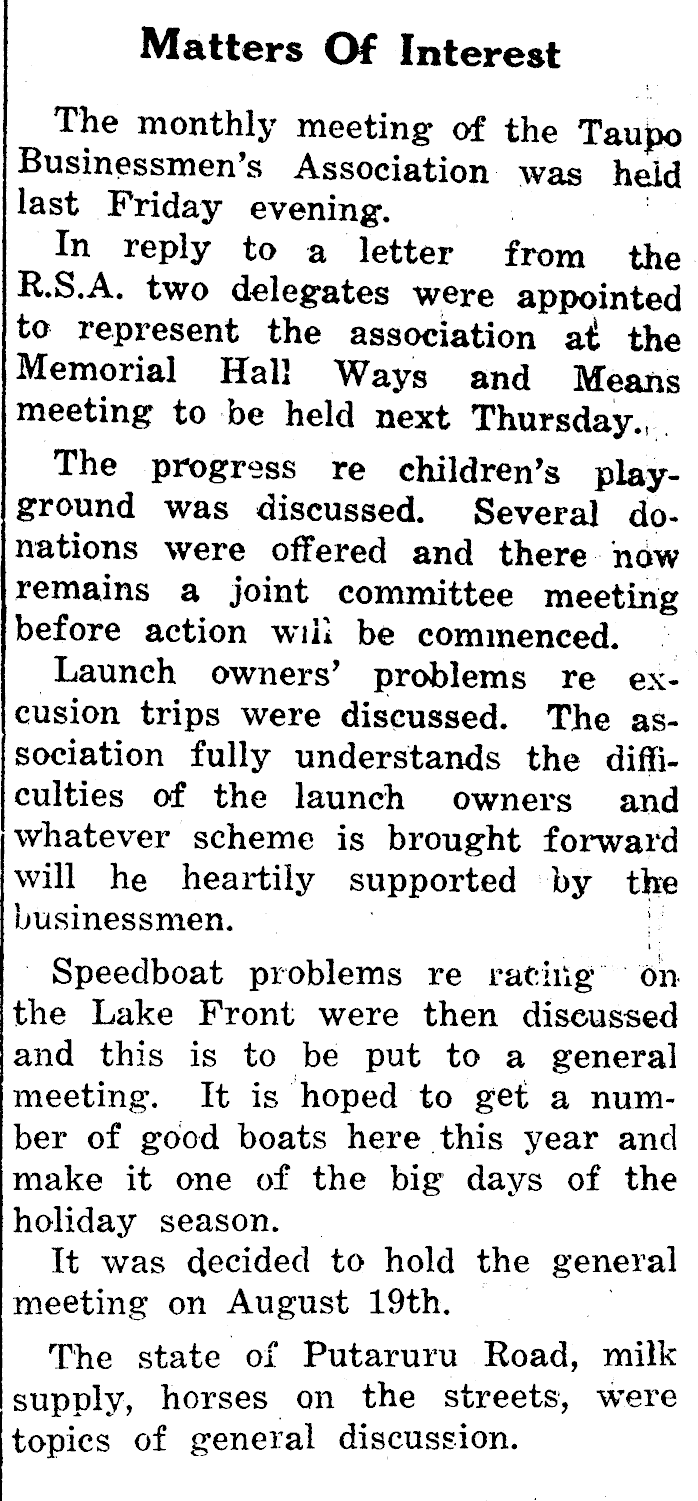 Matters Of Interest

The monthly meeting of the Taupo Businessmen's Association was held last Friday evening.

In reply to a letter from the R.S.A. two delegates were appointed to represent the association at the Memorial Hall Ways and Means meeting to be held next Thursday.

The progress re children's playground was discussed. Several donations were offered and there now remains a joint committee meeting before action will be commenced.

Launch owners' problems re excusion trips were discussed. The association fully understands the difficulties of the launch owners and whatever scheme is brought forward will he heartily supported by the businessmen.

Speedboat problems re racing on the Lake Front were then discussed and this is to be put to a general meeting. It is hoped to get a number of good boats here this year and make it one of the big days of the holiday season.

It was decided to hold the general meeting on August 19th.

The state of Putaruru Road, milk supply, horses on the streets, were topics of general discussion.